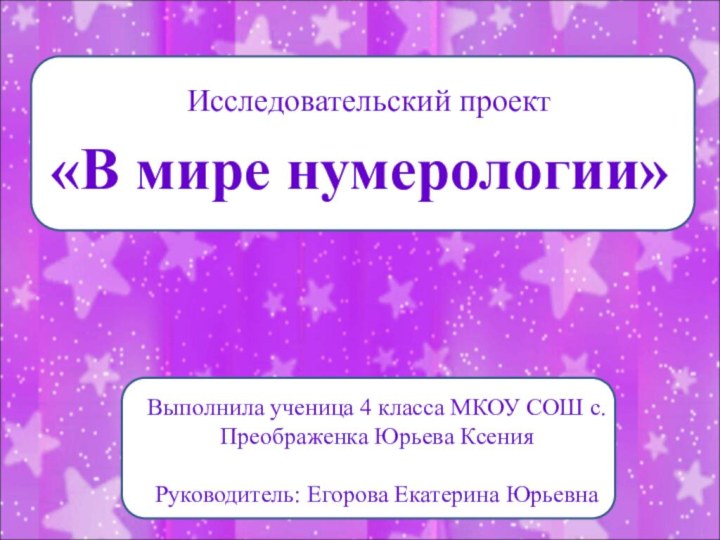 Исследовательский проект

«В мире нумерологии»

Выполнила ученица 4 класса МКОУ СОШ с. Преображенка Юрьева Ксения

Руководитель: Егорова Екатерина Юрьевна